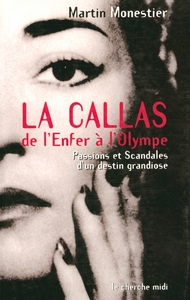 Martin Monestier

LA CALLAS
de l'Enfer à l'Olympe

Passions et Scandales
d'un destin grandiose

le cherche midi